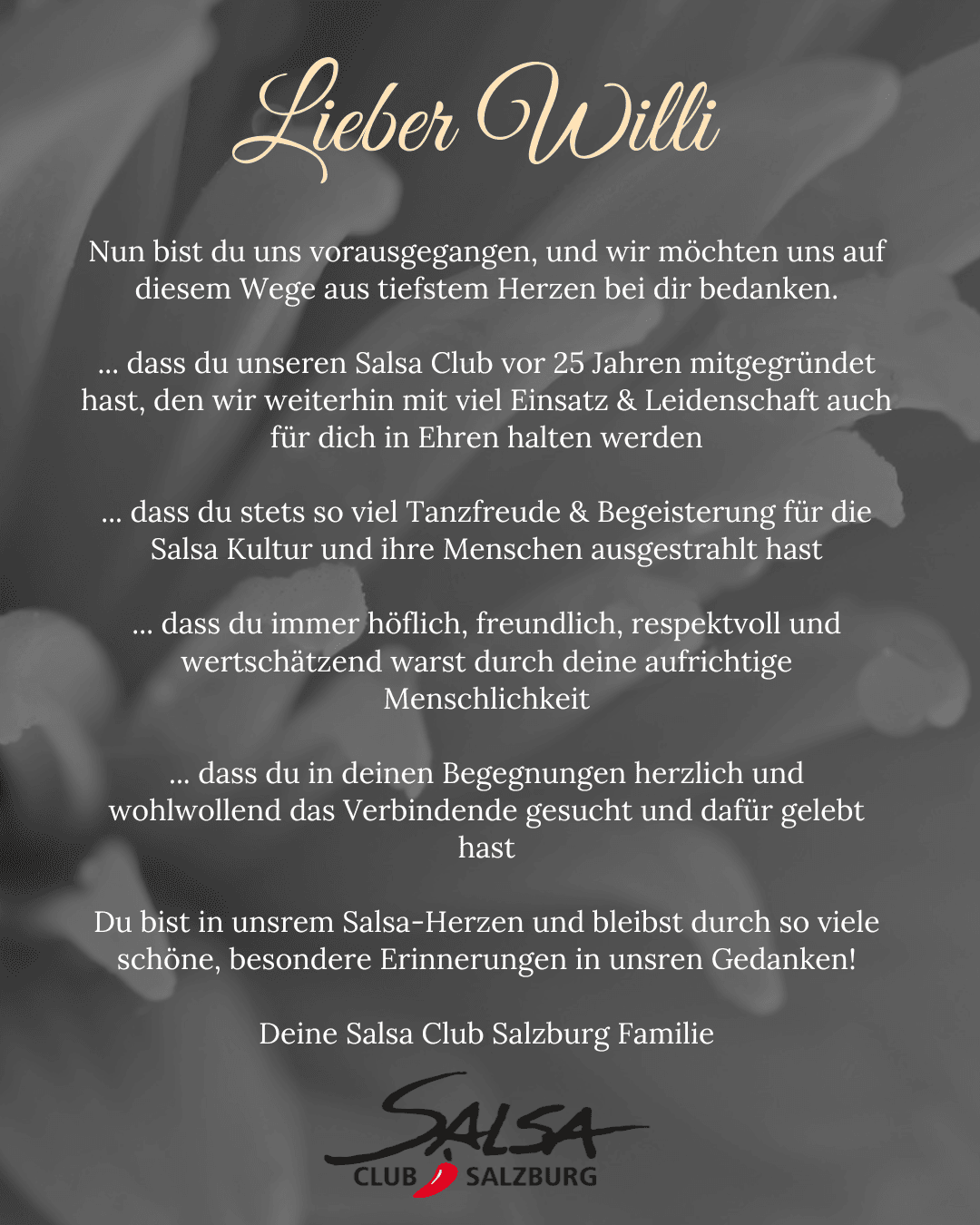 Lieber Willi

Nun bist du uns vorausgegangen, und wir möchten uns auf diesem Wege aus tiefstem Herzen bei dir bedanken.

... dass du unseren Salsa Club vor 25 Jahren mitgegründet hast, den wir weiterhin mit viel Einsatz & Leidenschaft auch für dich in Ehren halten werden

... dass du stets so viel Tanzfreude & Begeisterung für die Salsa Kultur und ihre Menschen ausgestrahlt hast

... dass du immer höflich, freundlich, respektvoll und wertschätzend warst durch deine aufrichtige Menschlichkeit

... dass du in deinen Begegnungen herzlich und wohlwollend das Verbindende gesucht und dafür gelebt hast

Du bist in unsrem Salsa-Herzen und bleibst durch so viele schöne, besondere Erinnerungen in unsren Gedanken!

Deine Salsa Club Salzburg Familie

SALSA
CLUB SALZBURG